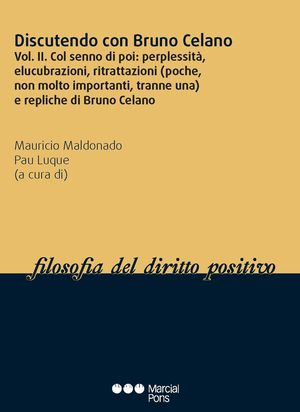 Discutendo con Bruno Celano
Vol. II. Col senno di poi: perplessità, elucubrazioni, ritrattazioni (poche, non molto importanti, tranne una) e repliche di Bruno Celano

Mauricio Maldonado
Pau Luque
(a cura di)

filosofia del diritto positivo

Marcial Pons